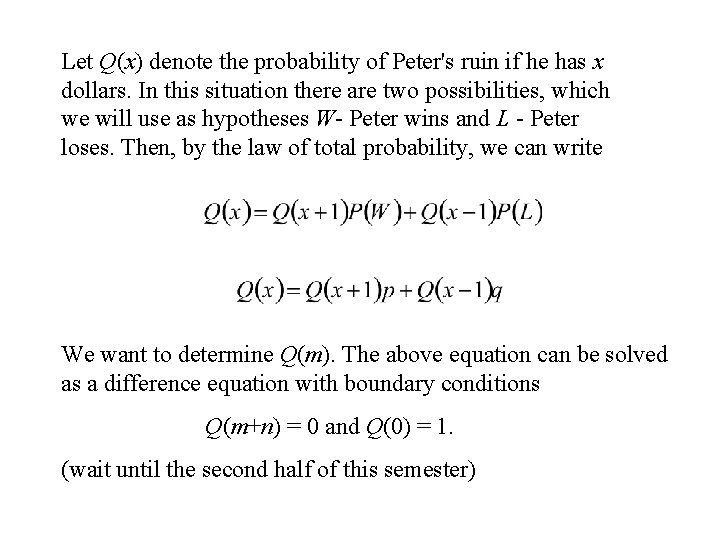 Let $Q(x)$ denote the probability of Peter's ruin if he has $x$ dollars. In this situation there are two possibilities, which we will use as hypotheses $W$- Peter wins and $L$ - Peter loses. Then, by the law of total probability, we can write

$Q(x) = Q(x+1)P(W) + Q(x-1)P(L)$

$Q(x) = Q(x+1)p + Q(x-1)q$

We want to determine $Q(m)$. The above equation can be solved as a difference equation with boundary conditions

$Q(m+n) = 0$ and $Q(0) = 1$.

(wait until the second half of this semester)